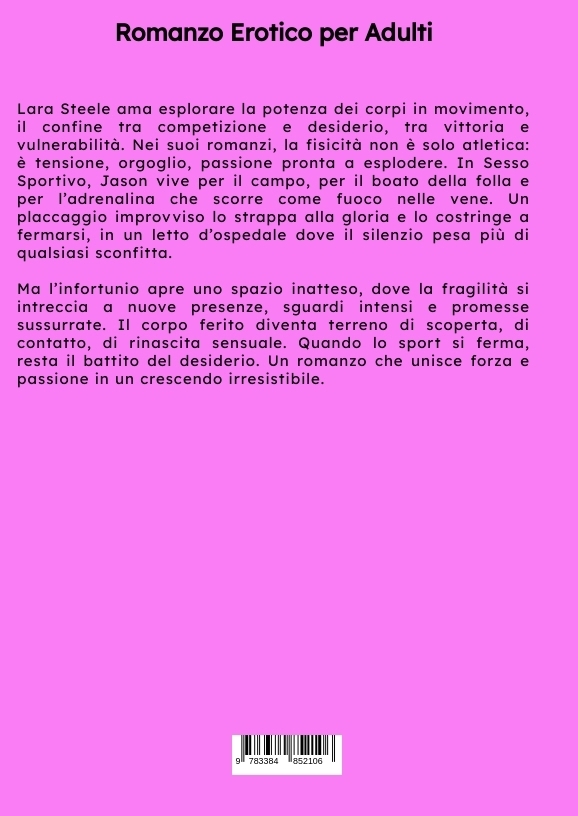 Romanzo Erotico per Adulti

Lara Steele ama esplorare la potenza dei corpi in movimento, il confine tra competizione e desiderio, tra vittoria e vulnerabilità. Nei suoi romanzi, la fisicità non è solo atletica: è tensione, orgoglio, passione pronta a esplodere. In Sesso Sportivo, Jason vive per il campo, per il boato della folla e per l'adrenalina che scorre come fuoco nelle vene. Un placcaggio improvviso lo strappa alla gloria e lo costringe a fermarsi, in un letto d'ospedale dove il silenzio pesa più di qualsiasi sconfitta.

Ma l'infortunio apre uno spazio inatteso, dove la fragilità si intreccia a nuove presenze, sguardi intensi e promesse sussurrate. Il corpo ferito diventa terreno di scoperta, di contatto, di rinascita sensuale. Quando lo sport si ferma, resta il battito del desiderio. Un romanzo che unisce forza e passione in un crescendo irresistibile.

9 783384 852106